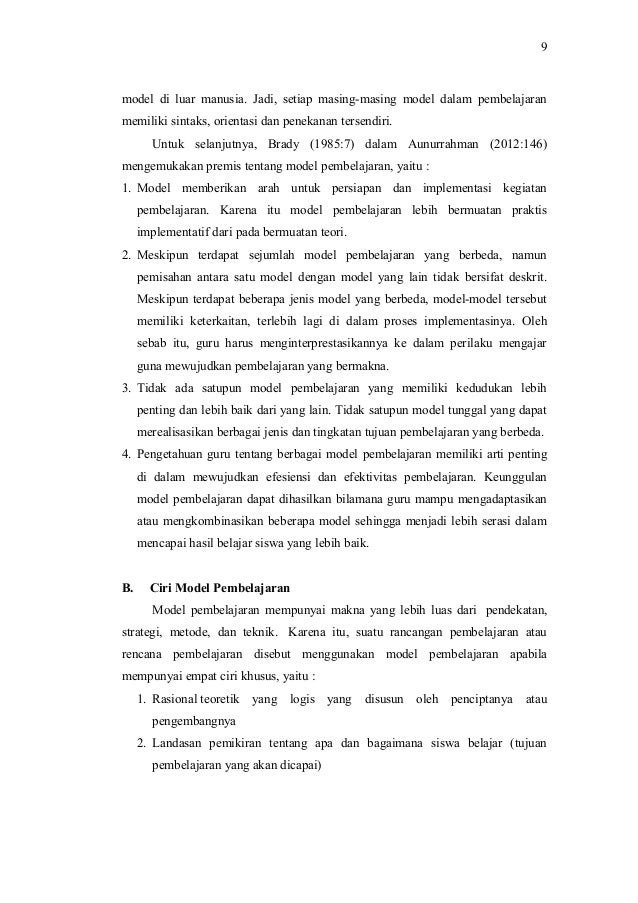 9

model di luar manusia. Jadi, setiap masing-masing model dalam pembelajaran memiliki sintaks, orientasi dan penekanan tersendiri.

Untuk selanjutnya, Brady (1985:7) dalam Aunurrahman (2012:146) mengemukakan premis tentang model pembelajaran, yaitu :

1. Model memberikan arah untuk persiapan dan implementasi kegiatan pembelajaran. Karena itu model pembelajaran lebih bermuatan praktis implementatif dari pada bermuatan teori.
2. Meskipun terdapat sejumlah model pembelajaran yang berbeda, namun pemisahan antara satu model dengan model yang lain tidak bersifat deskrit. Meskipun terdapat beberapa jenis model yang berbeda, model-model tersebut memiliki keterkaitan, terlebih lagi di dalam proses implementasinya. Oleh sebab itu, guru harus menginterprestasikannya ke dalam perilaku mengajar guna mewujudkan pembelajaran yang bermakna.
3. Tidak ada satupun model pembelajaran yang memiliki kedudukan lebih penting dan lebih baik dari yang lain. Tidak satupun model tunggal yang dapat merealisasikan berbagai jenis dan tingkatan tujuan pembelajaran yang berbeda.
4. Pengetahuan guru tentang berbagai model pembelajaran memiliki arti penting di dalam mewujudkan efesiensi dan efektivitas pembelajaran. Keunggulan model pembelajaran dapat dihasilkan bilamana guru mampu mengadaptasikan atau mengkombinasikan beberapa model sehingga menjadi lebih serasi dalam mencapai hasil belajar siswa yang lebih baik.

B. Ciri Model Pembelajaran

Model pembelajaran mempunyai makna yang lebih luas dari pendekatan, strategi, metode, dan teknik. Karena itu, suatu rancangan pembelajaran atau rencana pembelajaran disebut menggunakan model pembelajaran apabila mempunyai empat ciri khusus, yaitu :

1. Rasional teoretik yang logis yang disusun oleh penciptanya atau pengembangnya
2. Landasan pemikiran tentang apa dan bagaimana siswa belajar (tujuan pembelajaran yang akan dicapai)